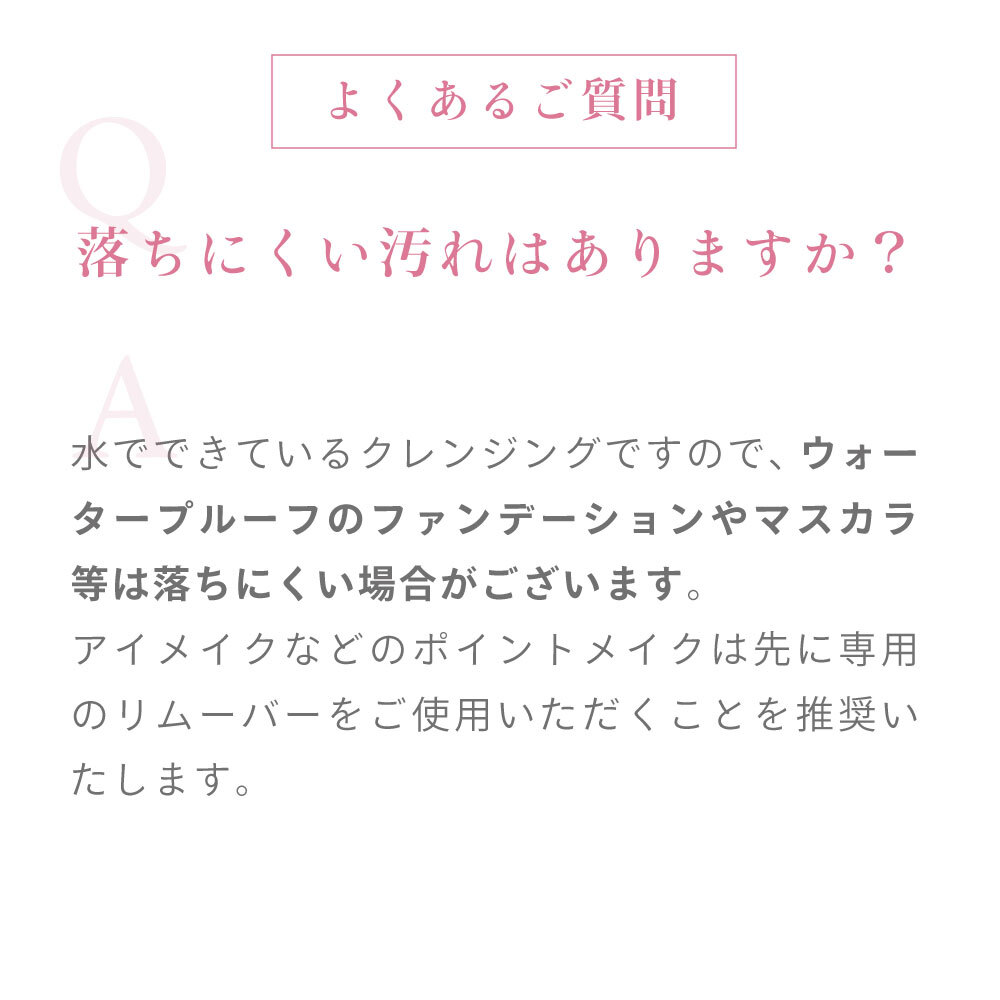 よくあるご質問

Q

落ちにくい汚れはありますか？

A

水でできているクレンジングですので、ウォータープルーフのファンデーションやマスカラ等は落ちにくい場合がございます。
アイメイクなどのポイントメイクは先に専用のリムーバーをご使用いただくことを推奨いたします。